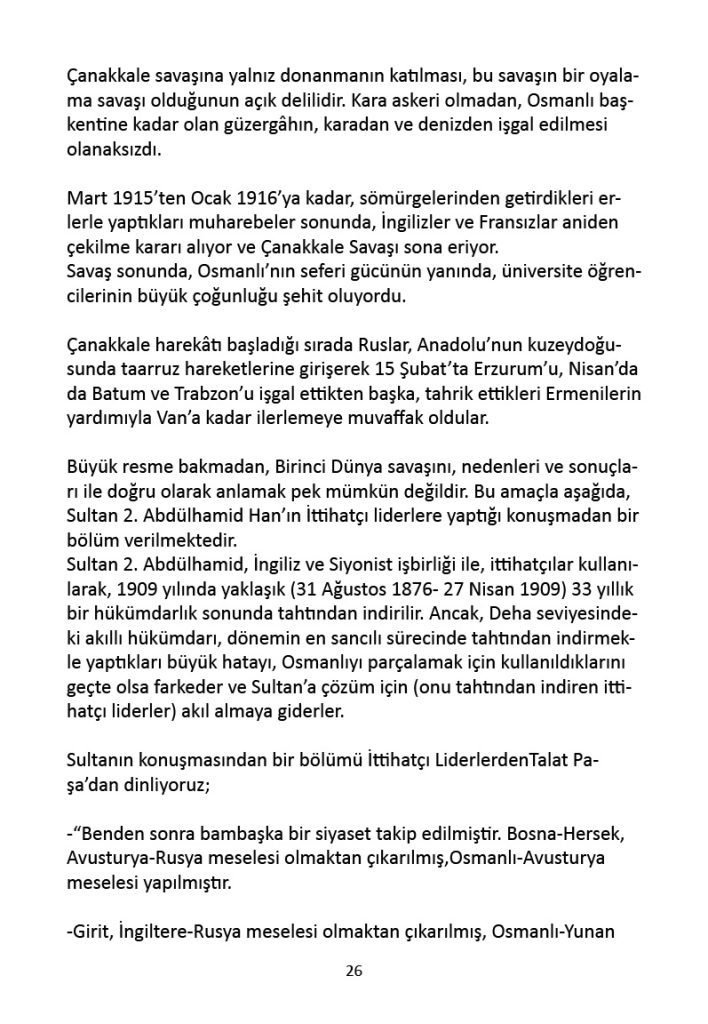 Çanakkale savaşına yalnız donanmanın katılması, bu savaşın bir oyalama savaşı olduğunun açık delilidir. Kara askeri olmadan, Osmanlı başkentine kadar olan güzergâhın, karadan ve denizden işgal edilmesi olanaksızdı.

Mart 1915'ten Ocak 1916'ya kadar, sömürgelerinden getirdikleri erlerle yaptıkları muharebeler sonunda, İngilizler ve Fransızlar aniden çekilme kararı alıyor ve Çanakkale Savaşı sona eriyor.
Savaş sonunda, Osmanlı'nın seferi gücünün yanında, üniversite öğrencilerinin büyük çoğunluğu şehit oluyordu.

Çanakkale harekâtı başladığı sırada Ruslar, Anadolu'nun kuzeydoğusunda taarruz hareketlerine girişerek 15 Şubat'ta Erzurum'u, Nisan'da da Batum ve Trabzon'u işgal ettikten başka, tahrik ettikleri Ermenilerin yardımıyla Van'a kadar ilerlemeye muvaffak oldular.

Büyük resme bakmadan, Birinci Dünya savaşını, nedenleri ve sonuçları ile doğru olarak anlamak pek mümkün değildir. Bu amaçla aşağıda, Sultan 2. Abdülhamid Han'ın İttihatçı liderlere yaptığı konuşmadan bir bölüm verilmektedir.
Sultan 2. Abdülhamid, İngiliz ve Siyonist işbirliği ile, ittihatçılar kullanılarak, 1909 yılında yaklaşık (31 Ağustos 1876- 27 Nisan 1909) 33 yıllık bir hükümdarlık sonunda tahtından indirilir. Ancak, Deha seviyesindeki akıllı hükümdarı, dönemin en sancılı sürecinde tahtından indirmekle yaptıkları büyük hatayı, Osmanlıyı parçalamak için kullanıldıklarını geçte olsa farkeder ve Sultan'a çözüm için (onu tahtından indiren ittihatçı liderler) akıl almaya giderler.

Sultanın konuşmasından bir bölümü İttihatçı LiderlerdenTalat Paşa'dan dinliyoruz;

-"Benden sonra bambaşka bir siyaset takip edilmiştir. Bosna-Hersek, Avusturya-Rusya meselesi olmaktan çıkarılmış,Osmanlı-Avusturya meselesi yapılmıştır.

-Girit, İngiltere-Rusya meselesi olmaktan çıkarılmış, Osmanlı-Yunan

26